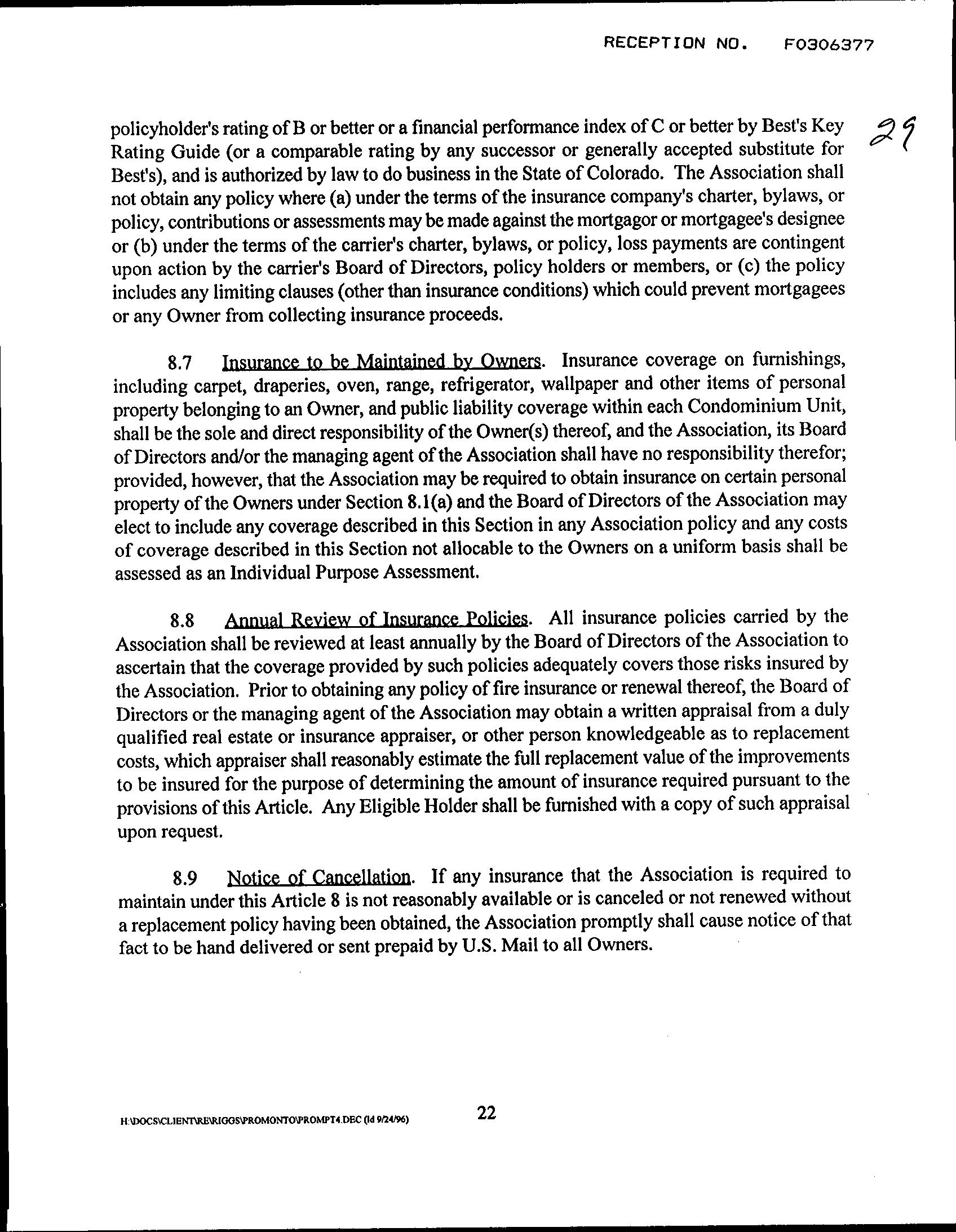 RECEPTION NO. F0306377

29

policyholder's rating of B or better or a financial performance index of C or better by Best's Key Rating Guide (or a comparable rating by any successor or generally accepted substitute for Best's), and is authorized by law to do business in the State of Colorado. The Association shall not obtain any policy where (a) under the terms of the insurance company's charter, bylaws, or policy, contributions or assessments may be made against the mortgagor or mortgagee's designee or (b) under the terms of the carrier's charter, bylaws, or policy, loss payments are contingent upon action by the carrier's Board of Directors, policy holders or members, or (c) the policy includes any limiting clauses (other than insurance conditions) which could prevent mortgagees or any Owner from collecting insurance proceeds.

8.7 Insurance to be Maintained by Owners. Insurance coverage on furnishings, including carpet, draperies, oven, range, refrigerator, wallpaper and other items of personal property belonging to an Owner, and public liability coverage within each Condominium Unit, shall be the sole and direct responsibility of the Owner(s) thereof, and the Association, its Board of Directors and/or the managing agent of the Association shall have no responsibility therefor; provided, however, that the Association may be required to obtain insurance on certain personal property of the Owners under Section 8.1(a) and the Board of Directors of the Association may elect to include any coverage described in this Section in any Association policy and any costs of coverage described in this Section not allocable to the Owners on a uniform basis shall be assessed as an Individual Purpose Assessment.

8.8 Annual Review of Insurance Policies. All insurance policies carried by the Association shall be reviewed at least annually by the Board of Directors of the Association to ascertain that the coverage provided by such policies adequately covers those risks insured by the Association. Prior to obtaining any policy of fire insurance or renewal thereof, the Board of Directors or the managing agent of the Association may obtain a written appraisal from a duly qualified real estate or insurance appraiser, or other person knowledgeable as to replacement costs, which appraiser shall reasonably estimate the full replacement value of the improvements to be insured for the purpose of determining the amount of insurance required pursuant to the provisions of this Article. Any Eligible Holder shall be furnished with a copy of such appraisal upon request.

8.9 Notice of Cancellation. If any insurance that the Association is required to maintain under this Article 8 is not reasonably available or is canceled or not renewed without a replacement policy having been obtained, the Association promptly shall cause notice of that fact to be hand delivered or sent prepaid by U.S. Mail to all Owners.

H:\DOCS\CLIENT\RE\RIGGS\PROMONTO\PROMPT4.DEC (ld 9/24/96)

22